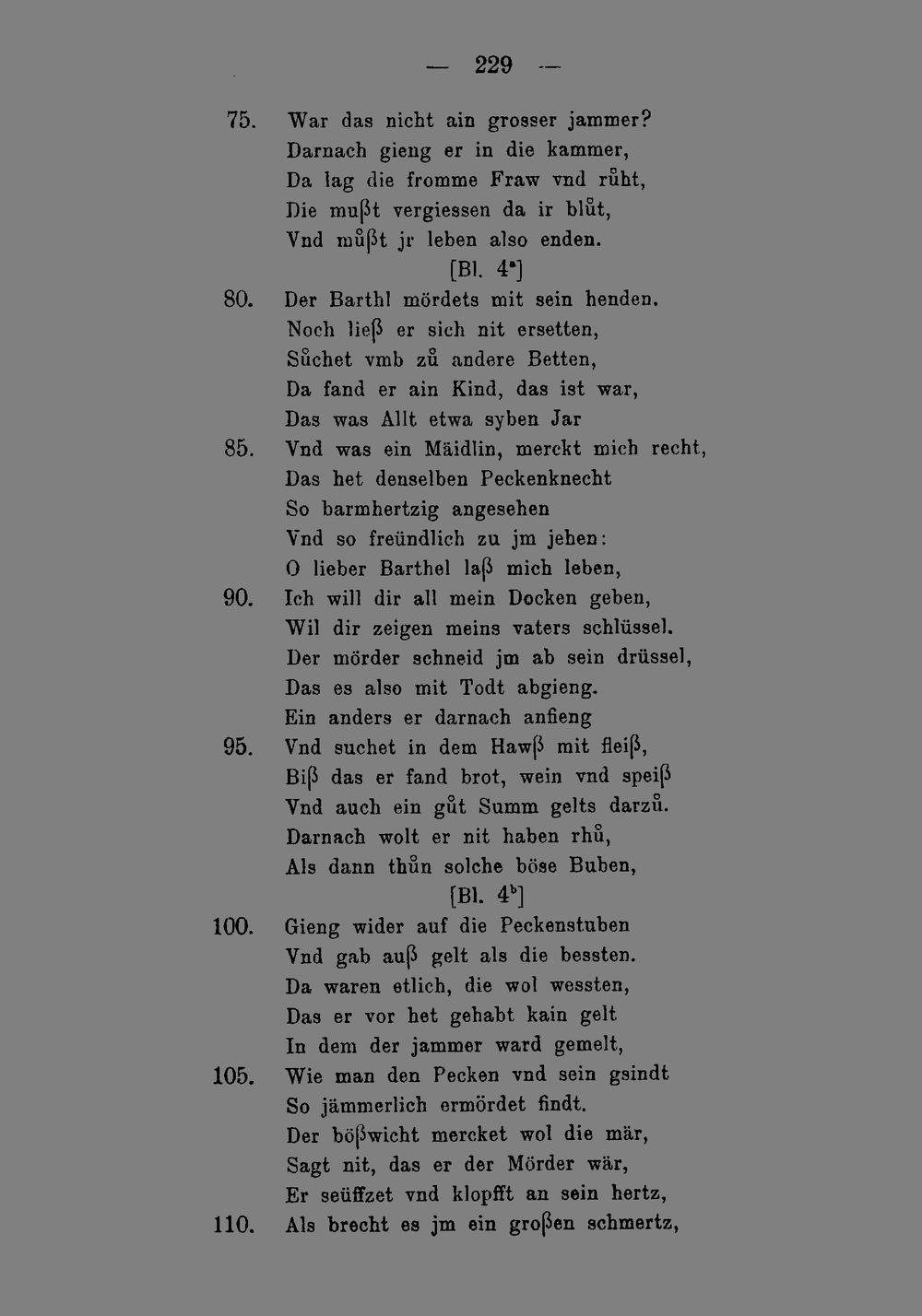 — 229 —

75. War das nicht ain grosser jammer?
Darnach gieng er in die kammer,
Da lag die fromme Fraw vnd růht,
Die mußt vergiessen da ir blůt,
Vnd můßt jr leben also enden.
[Bl. $4^{a}$]
80. Der Barthl mördets mit sein henden.
Noch ließ er sich nit ersetten,
Sůchet vmb zů andere Betten,
Da fand er ain Kind, das ist war,
Das was Allt etwa syben Jar
85. Vnd was ein Mäidlin, merckt mich recht,
Das het denselben Peckenknecht
So barmhertzig angesehen
Vnd so freündlich zu jm jehen:
O lieber Barthel laß mich leben,
90. Ich will dir all mein Docken geben,
Wil dir zeigen meins vaters schlüssel.
Der mörder schneid jm ab sein drüssel,
Das es also mit Todt abgieng.
Ein anders er darnach anfieng
95. Vnd suchet in dem Hawß mit fleiß,
Biß das er fand brot, wein vnd speiß
Vnd auch ein gůt Summ gelts darzů.
Darnach wolt er nit haben rhů,
Als dann thůn solche böse Buben,
[Bl. $4^{b}$]
100. Gieng wider auf die Peckenstuben
Vnd gab auß gelt als die bessten.
Da waren etlich, die wol wessten,
Das er vor het gehabt kain gelt
In dem der jammer ward gemelt,
105. Wie man den Pecken vnd sein gsindt
So jämmerlich ermördet findt.
Der bößwicht mercket wol die mär,
Sagt nit, das er der Mörder wär,
Er seüffzet vnd klopfft an sein hertz,
110. Als brecht es jm ein großen schmertz,